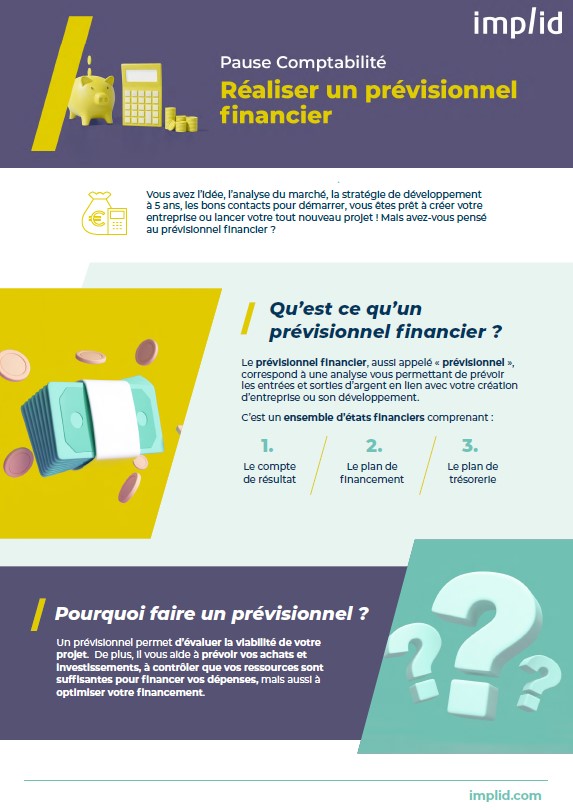 implid

Pause Comptabilité

Réaliser un prévisionnel financier

Vous avez l'idée, l'analyse du marché, la stratégie de développement à 5 ans, les bons contacts pour démarrer, vous êtes prêt à créer votre entreprise ou lancer votre tout nouveau projet ! Mais avez-vous pensé au prévisionnel financier ?

Qu'est ce qu'un prévisionnel financier ?

Le prévisionnel financier, aussi appelé « prévisionnel », correspond à une analyse vous permettant de prévoir les entrées et sorties d'argent en lien avec votre création d'entreprise ou son développement.

C'est un ensemble d'états financiers comprenant :

1.
Le compte de résultat

2.
Le plan de financement

3.
Le plan de trésorerie

Pourquoi faire un prévisionnel ?

Un prévisionnel permet d'évaluer la viabilité de votre projet. De plus, il vous aide à prévoir vos achats et investissements, à contrôler que vos ressources sont suffisantes pour financer vos dépenses, mais aussi à optimiser votre financement.

implid.com